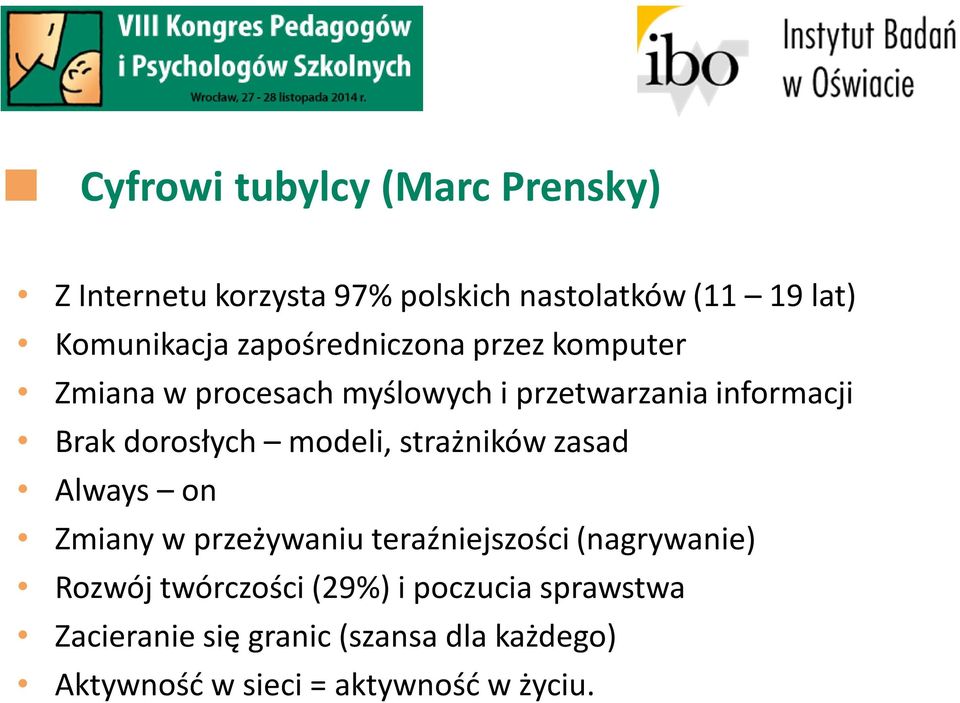 VIII Kongres Pedagogów i Psychologów Szkolnych
Wrocław, 27 - 28 listopada 2014 r.

ibo Instytut Badań w Oświacie

Cyfrowi tubylcy (Marc Prensky)

• Z Internetu korzysta 97% polskich nastolatków (11 – 19 lat)
• Komunikacja zapośredniczona przez komputer
• Zmiana w procesach myślowych i przetwarzania informacji
• Brak dorosłych – modeli, strażników zasad
• Always – on
• Zmiany w przeżywaniu teraźniejszości (nagrywanie)
• Rozwój twórczości (29%) i poczucia sprawstwa
• Zacieranie się granic (szansa dla każdego)
• Aktywność w sieci = aktywność w życiu.